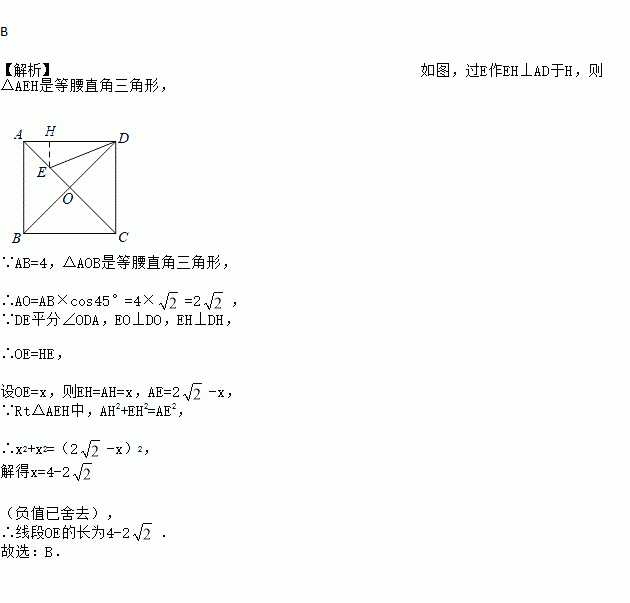 B

【解析】 如图，过E作EH⊥AD于H，则△AEH是等腰直角三角形，

A H D
E
O
B C

∵AB=4，△AOB是等腰直角三角形，

∴AO=AB×cos45°=4×$\sqrt{2}$=2$\sqrt{2}$，
∵DE平分∠ODA，EO⊥DO，EH⊥DH，

∴OE=HE，

设OE=x，则EH=AH=x，AE=2$\sqrt{2}$-x，
∵Rt△AEH中，$AH^2+EH^2=AE^2$，

∴$x^2+x^2=(2\sqrt{2}-x)^2$，
解得x=4-2$\sqrt{2}$

（负值已舍去），
∴线段OE的长为4-2$\sqrt{2}$．
故选：B．